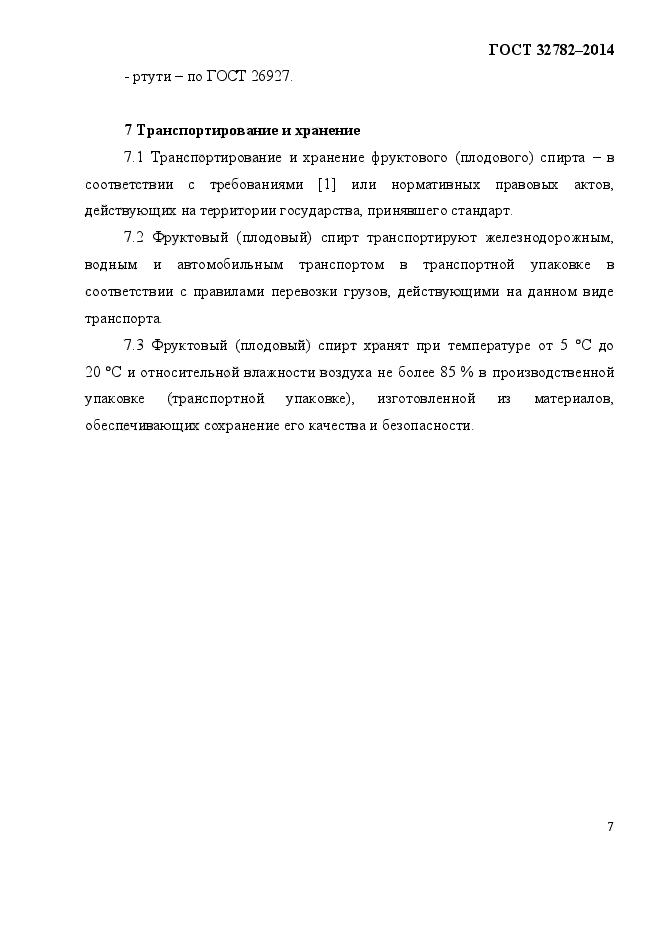 ГОСТ 32782–2014

- ртути – по ГОСТ 26927.

7 Транспортирование и хранение

7.1 Транспортирование и хранение фруктового (плодового) спирта – в соответствии с требованиями [1] или нормативных правовых актов, действующих на территории государства, принявшего стандарт.

7.2 Фруктовый (плодовый) спирт транспортируют железнодорожным, водным и автомобильным транспортом в транспортной упаковке в соответствии с правилами перевозки грузов, действующими на данном виде транспорта.

7.3 Фруктовый (плодовый) спирт хранят при температуре от 5 °С до 20 °С и относительной влажности воздуха не более 85 % в производственной упаковке (транспортной упаковке), изготовленной из материалов, обеспечивающих сохранение его качества и безопасности.

7